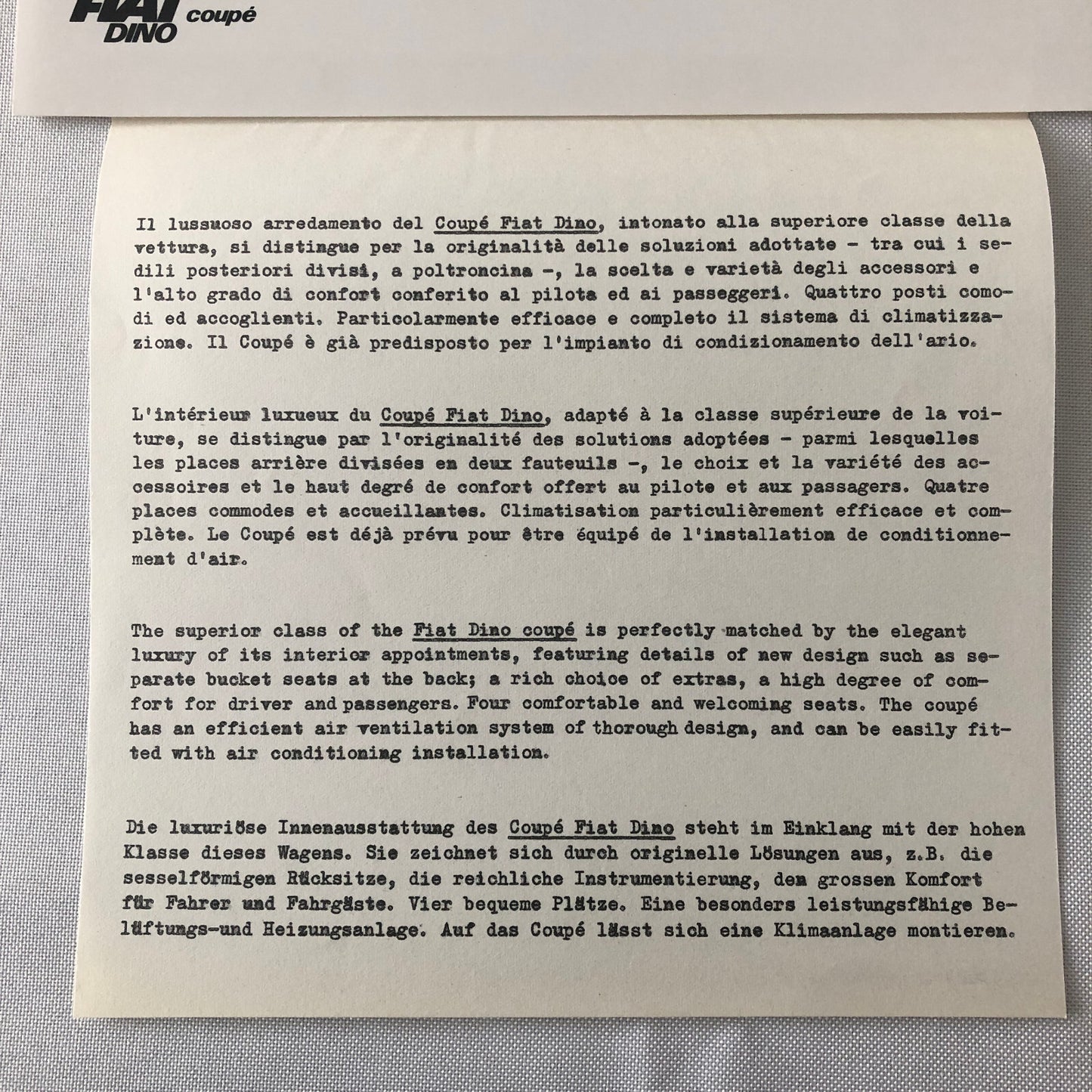 FIAT DINO coupé

Il lussuoso arredamento del Coupé Fiat Dino, intonato alla superiore classe della vettura, si distingue per la originalità delle soluzioni adottate - tra cui i sedili posteriori divisi, a poltroncina -, la scelta e varietà degli accessori e l'alto grado di confort conferito al pilota ed ai passeggeri. Quattro posti comodi ed accoglienti. Particolarmente efficace e completo il sistema di climatizzazione. Il Coupé è già predisposto per l'impianto di condizionamento dell'ario.

L'intérieur luxueux du Coupé Fiat Dino, adapté à la classe supérieure de la voiture, se distingue par l'originalité des solutions adoptées - parmi lesquelles les places arrière divisées en deux fauteuils -, le choix et la variété des accessoires et le haut degré de confort offert au pilote et aux passagers. Quatre places commodes et accueillantes. Climatisation particulièrement efficace et complète. Le Coupé est déjà prévu pour être équipé de l'installation de conditionnement d'air.

The superior class of the Fiat Dino coupé is perfectly matched by the elegant luxury of its interior appointments, featuring details of new design such as separate bucket seats at the back; a rich choice of extras, a high degree of comfort for driver and passengers. Four comfortable and welcoming seats. The coupé has an efficient air ventilation system of thorough design, and can be easily fitted with air conditioning installation.

Die luxuriöse Innenausstattung des Coupé Fiat Dino steht im Einklang mit der hohen Klasse dieses Wagens. Sie zeichnet sich durch originelle Lösungen aus, z.B. die sesselförmigen Rücksitze, die reichliche Instrumentierung, den grossen Komfort für Fahrer und Fahrgäste. Vier bequeme Plätze. Eine besonders leistungsfähige Belüftungs-und Heizungsanlage. Auf das Coupé lässt sich eine Klimaanlage montieren.